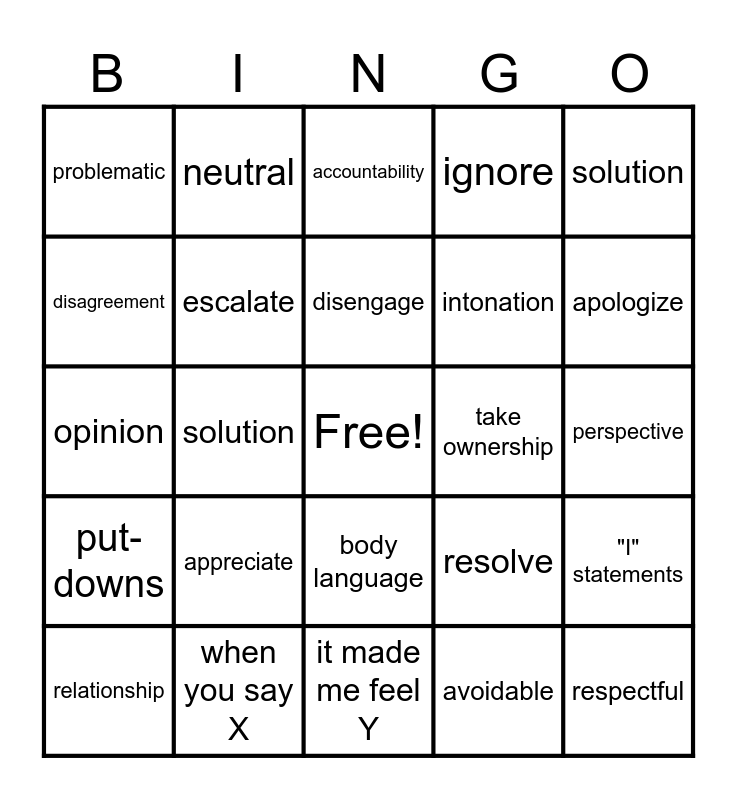 | B | I | N | G | O |
|---|---|---|---|---|
| problematic | neutral | accountability | ignore | solution |
| disagreement | escalate | disengage | intonation | apologize |
| opinion | solution | Free! | take ownership | perspective |
| put-downs | appreciate | body language | resolve | "I" statements |
| relationship | when you say X | it made me feel Y | avoidable | respectful |